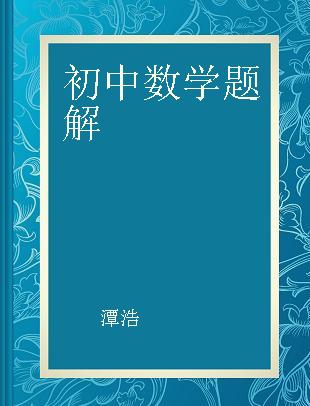 初中数学题解

潭浩